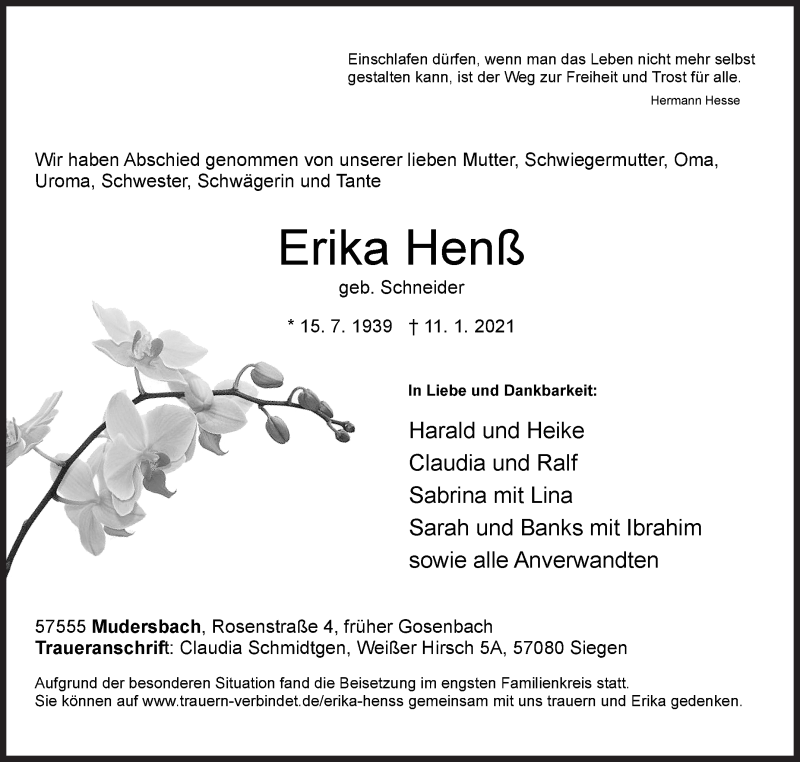 Einschlafen dürfen, wenn man das Leben nicht mehr selbst gestalten kann, ist der Weg zur Freiheit und Trost für alle.

Hermann Hesse

Wir haben Abschied genommen von unserer lieben Mutter, Schwiegermutter, Oma, Uroma, Schwester, Schwägerin und Tante

Erika Henß

geb. Schneider

* 15. 7. 1939 † 11. 1. 2021

In Liebe und Dankbarkeit:

Harald und Heike
Claudia und Ralf
Sabrina mit Lina
Sarah und Banks mit Ibrahim
sowie alle Anverwandten

57555 Mudersbach, Rosenstraße 4, früher Gosenbach
Traueranschrift: Claudia Schmidtgen, Weißer Hirsch 5A, 57080 Siegen

Aufgrund der besonderen Situation fand die Beisetzung im engsten Familienkreis statt.
Sie können auf www.trauern-verbindet.de/erika-henss gemeinsam mit uns trauern und Erika gedenken.